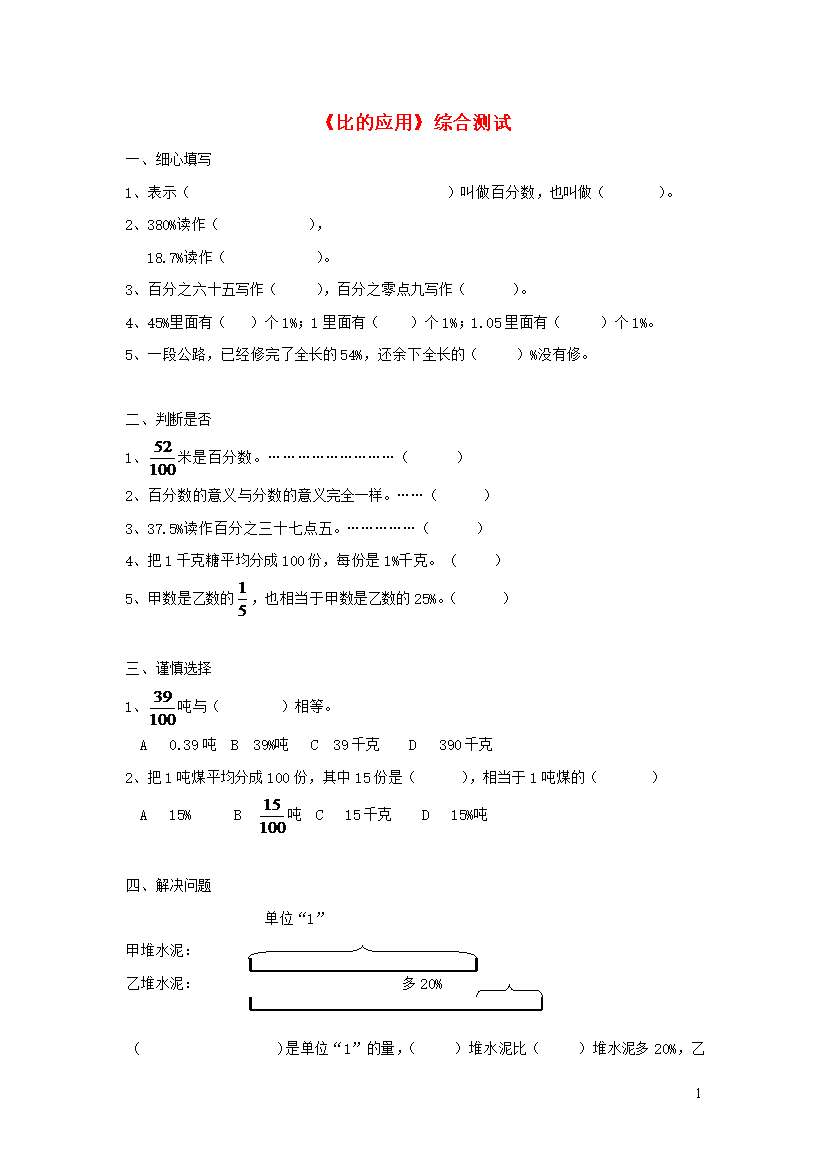 《比的应用》综合测试

一、细心填写

1、表示（　　　　　　　　　　　　　　）叫做百分数，也叫做（　　　）。

2、380%读作（　　　　　），

18.7%读作（　　　　　）。

3、百分之六十五写作（　　），百分之零点九写作（　　　）。

4、45%里面有（　）个1%；1里面有（　）个1%；1.05里面有（　）个1%。

5、一段公路，已经修完了全长的54%，还余下全长的（　　）%没有修。

二、判断是否

1、$\frac{52}{100}$米是百分数。………………………（　　　）

2、百分数的意义与分数的意义完全一样。……（　　　）

3、37.5%读作百分之三十七点五。……………（　　　）

4、把1千克糖平均分成100份，每份是1%千克。（　　）

5、甲数是乙数的$\frac{1}{5}$，也相当于甲数是乙数的25%。（　　　）

三、谨慎选择

1、$\frac{39}{100}$吨与（　　　　）相等。

A　0.39吨　B　39%吨　C　39千克　D　390千克

2、把1吨煤平均分成100份，其中15份是（　　　），相当于1吨煤的（　　　）

A　15%　　B　$\frac{15}{100}$吨　C　15千克　D　15%吨

四、解决问题

单位“1”

甲堆水泥：

乙堆水泥：

多20%

（　　　　　　　　）是单位“1”的量，（　　）堆水泥比（　　）堆水泥多20%，乙

1